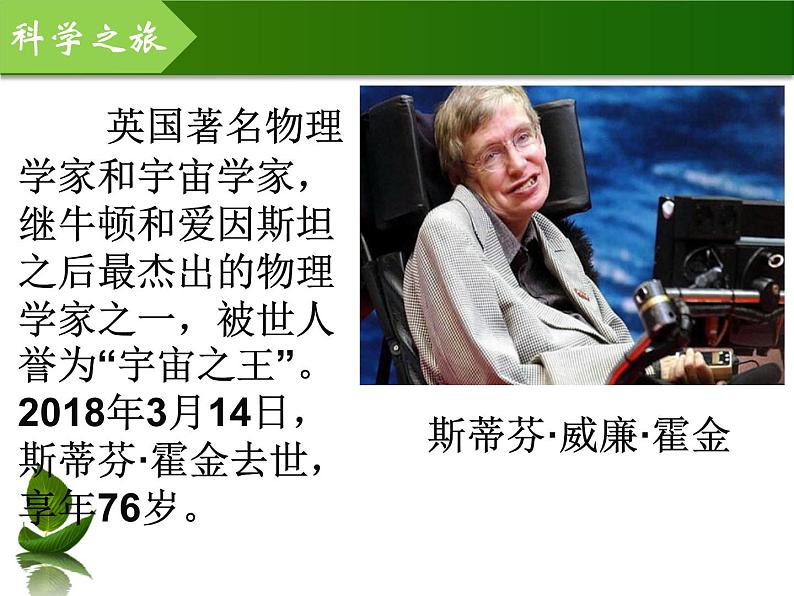 科学之旅

英国著名物理学家和宇宙学家，继牛顿和爱因斯坦之后最杰出的物理学家之一，被世人誉为“宇宙之王”。2018年3月14日，斯蒂芬·霍金去世，享年76岁。

斯蒂芬·威廉·霍金